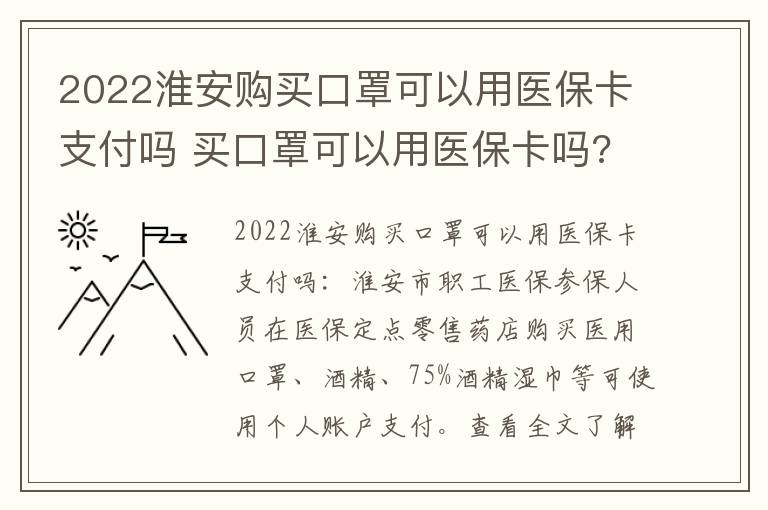 2022淮安购买口罩可以用医保卡支付吗 买口罩可以用医保卡吗?

2022淮安购买口罩可以用医保卡支付吗：淮安市职工医保参保人员在医保定点零售药店购买医用口罩、酒精、75%酒精湿巾等可使用个人账户支付。查看全文了解